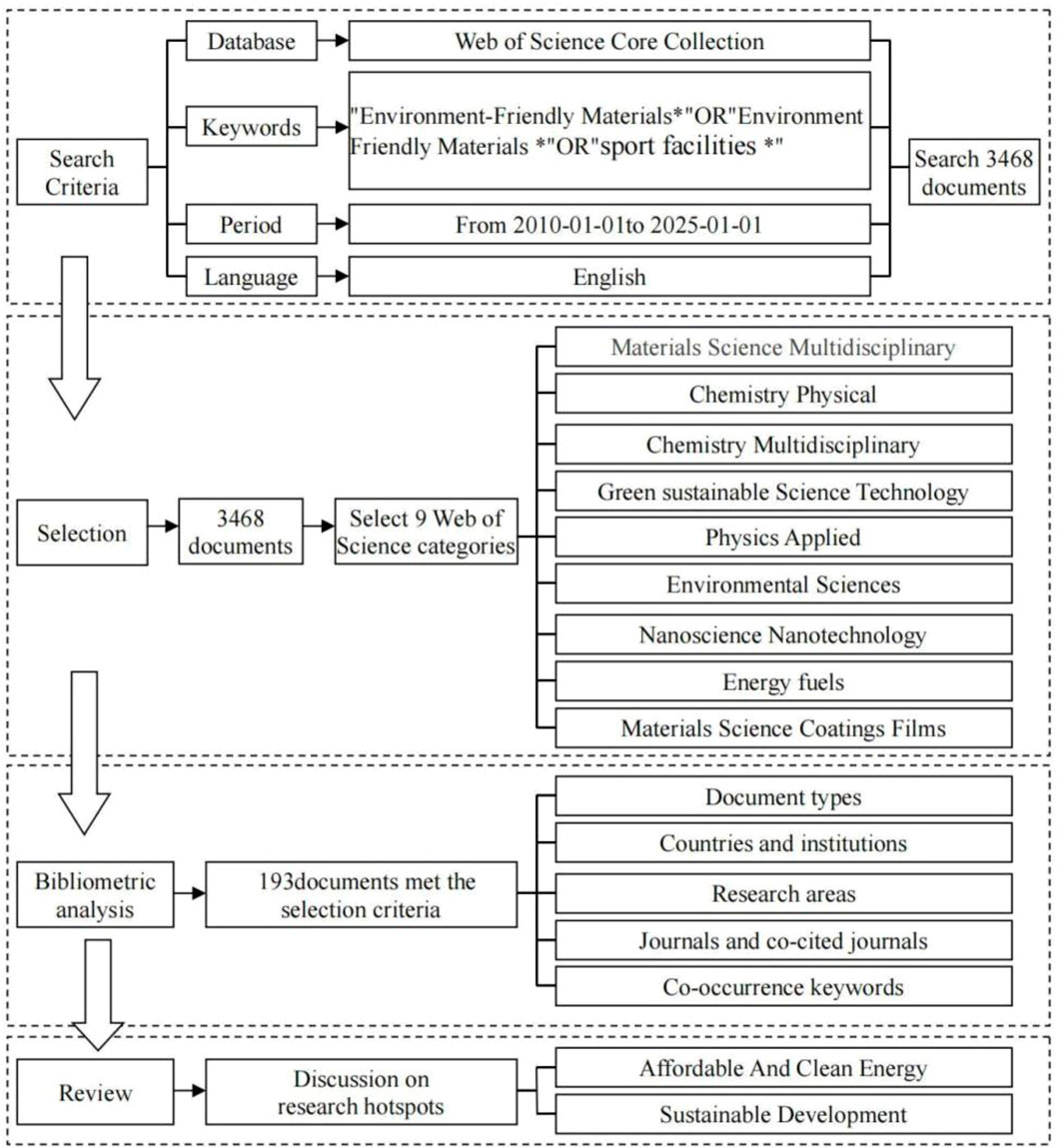 Search Criteria

Database
Web of Science Core Collection

Keywords
"Environment-Friendly Materials*"OR"Environment Friendly Materials *"OR"sport facilities *"

Period
From 2010-01-01to 2025-01-01

Language
English

Search 3468 documents

Selection
3468 documents
Select 9 Web of Science categories

Materials Science Multidisciplinary
Chemistry Physical
Chemistry Multidisciplinary
Green sustainable Science Technology
Physics Applied
Environmental Sciences
Nanoscience Nanotechnology
Energy fuels
Materials Science Coatings Films

Bibliometric analysis
193documents met the selection criteria

Document types
Countries and institutions
Research areas
Journals and co-cited journals
Co-occurrence keywords

Review
Discussion on research hotspots

Affordable And Clean Energy
Sustainable Development